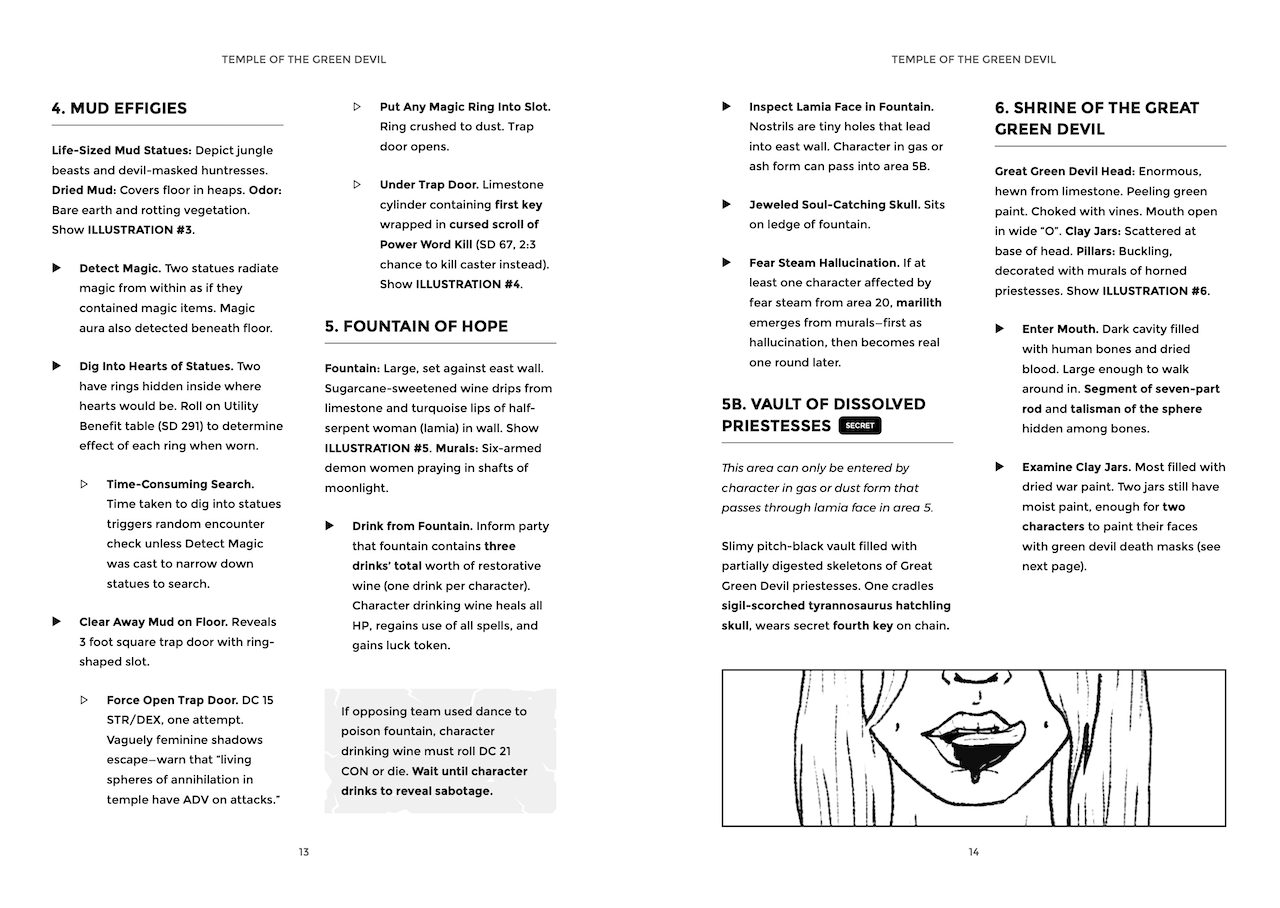 TEMPLE OF THE GREEN DEVIL

4. MUD EFFIGIES

Life-Sized Mud Statues: Depict jungle beasts and devil-masked huntresses. Dried Mud: Covers floor in heaps. Odor: Bare earth and rotting vegetation. Show ILLUSTRATION #3.

▶ Detect Magic. Two statues radiate magic from within as if they contained magic items. Magic aura also detected beneath floor.

▶ Dig Into Hearts of Statues. Two have rings hidden inside where hearts would be. Roll on Utility Benefit table (SD 291) to determine effect of each ring when worn.

▷ Time-Consuming Search. Time taken to dig into statues triggers random encounter check unless Detect Magic was cast to narrow down statues to search.

▶ Clear Away Mud on Floor. Reveals 3 foot square trap door with ring-shaped slot.

▷ Force Open Trap Door. DC 15 STR/DEX, one attempt. Vaguely feminine shadows escape—warn that "living spheres of annihilation in temple have ADV on attacks."

▷ Put Any Magic Ring Into Slot. Ring crushed to dust. Trap door opens.

▷ Under Trap Door. Limestone cylinder containing first key wrapped in cursed scroll of Power Word Kill (SD 67, 2:3 chance to kill caster instead). Show ILLUSTRATION #4.

5. FOUNTAIN OF HOPE

Fountain: Large, set against east wall. Sugarcane-sweetened wine drips from limestone and turquoise lips of half-serpent woman (lamia) in wall. Show ILLUSTRATION #5. Murals: Six-armed demon women praying in shafts of moonlight.

▶ Drink from Fountain. Inform party that fountain contains three drinks' total worth of restorative wine (one drink per character). Character drinking wine heals all HP, regains use of all spells, and gains luck token.

If opposing team used dance to poison fountain, character drinking wine must roll DC 21 CON or die. Wait until character drinks to reveal sabotage.

13

TEMPLE OF THE GREEN DEVIL

▶ Inspect Lamia Face in Fountain. Nostrils are tiny holes that lead into east wall. Character in gas or ash form can pass into area 5B.

▶ Jeweled Soul-Catching Skull. Sits on ledge of fountain.

▶ Fear Steam Hallucination. If at least one character affected by fear steam from area 20, marilith emerges from murals—first as hallucination, then becomes real one round later.

5B. VAULT OF DISSOLVED PRIESTESSES SECRET

This area can only be entered by character in gas or dust form that passes through lamia face in area 5.

Slimy pitch-black vault filled with partially digested skeletons of Great Green Devil priestesses. One cradles sigil-scorched tyrannosaurus hatchling skull, wears secret fourth key on chain.

6. SHRINE OF THE GREAT GREEN DEVIL

Great Green Devil Head: Enormous, hewn from limestone. Peeling green paint. Choked with vines. Mouth open in wide "O". Clay Jars: Scattered at base of head. Pillars: Buckling, decorated with murals of horned priestesses. Show ILLUSTRATION #6.

▶ Enter Mouth. Dark cavity filled with human bones and dried blood. Large enough to walk around in. Segment of seven-part rod and talisman of the sphere hidden among bones.

▶ Examine Clay Jars. Most filled with dried war paint. Two jars still have moist paint, enough for two characters to paint their faces with green devil death masks (see next page).

14